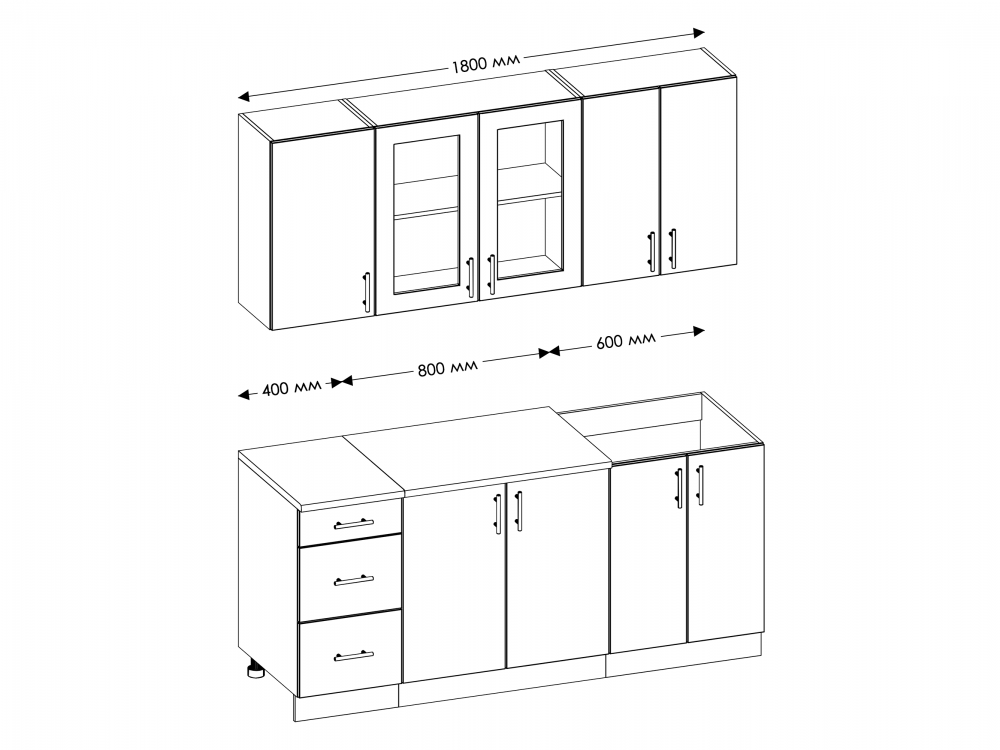 1800 мм

400 мм

800 мм

600 мм